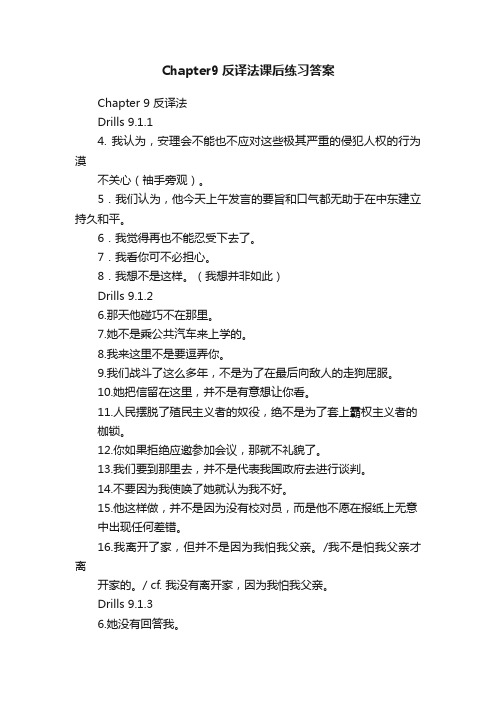 Chapter9 反译法课后练习答案

Chapter 9 反译法

Drills 9.1.1

4. 我认为，安理会不能也不应对这些极其严重的侵犯人权的行为漠

不关心（袖手旁观）。

5．我们认为，他今天上午发言的要旨和口气都无助于在中东建立持久和平。

6．我觉得再也不能忍受下去了。

7．我看你可不必担心。

8．我想不是这样。（我想并非如此）

Drills 9.1.2

6.那天他碰巧不在那里。

7.她不是乘公共汽车来上学的。

8.我来这里不是要逗弄你。

9.我们战斗了这么多年，不是为了在最后向敌人的走狗屈服。

10.她把信留在这里，并不是有意想让你看。

11.人民摆脱了殖民主义者的奴役，绝不是为了套上霸权主义者的枷锁。

12.你如果拒绝应邀参加会议，那就不礼貌了。

13.我们要到那里去，并不是代表我国政府去进行谈判。

14.不要因为我使唤了她就认为我不好。

15.他这样做，并不是因为没有校对员，而是他不愿在报纸上无意中出现任何差错。

16.我离开了家，但并不是因为我怕我父亲。/我不是怕我父亲才离

开家的。/ cf. 我没有离开家，因为我怕我父亲。

Drills 9.1.3

6.她没有回答我。